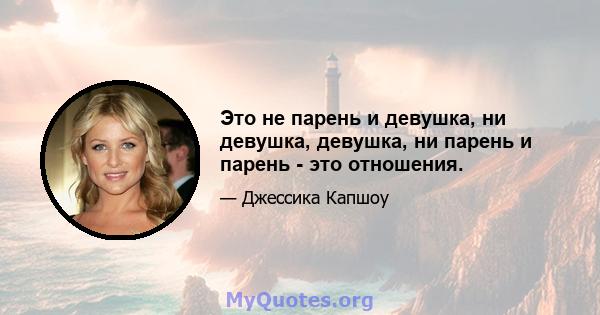 Это не парень и девушка, ни девушка, девушка, ни парень и парень - это отношения.

— Джессика Капшоу

MyQuotes.org